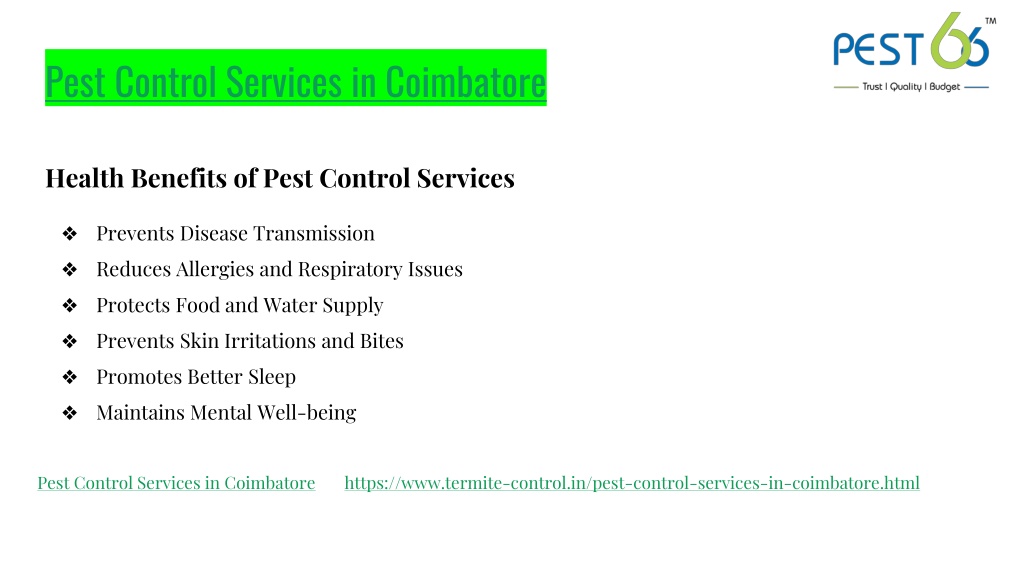 Pest Control Services in Coimbatore

PEST 66 TM
Trust | Quality | Budget

Health Benefits of Pest Control Services

❖ Prevents Disease Transmission
❖ Reduces Allergies and Respiratory Issues
❖ Protects Food and Water Supply
❖ Prevents Skin Irritations and Bites
❖ Promotes Better Sleep
❖ Maintains Mental Well-being

Pest Control Services in Coimbatore https://www.termite-control.in/pest-control-services-in-coimbatore.html